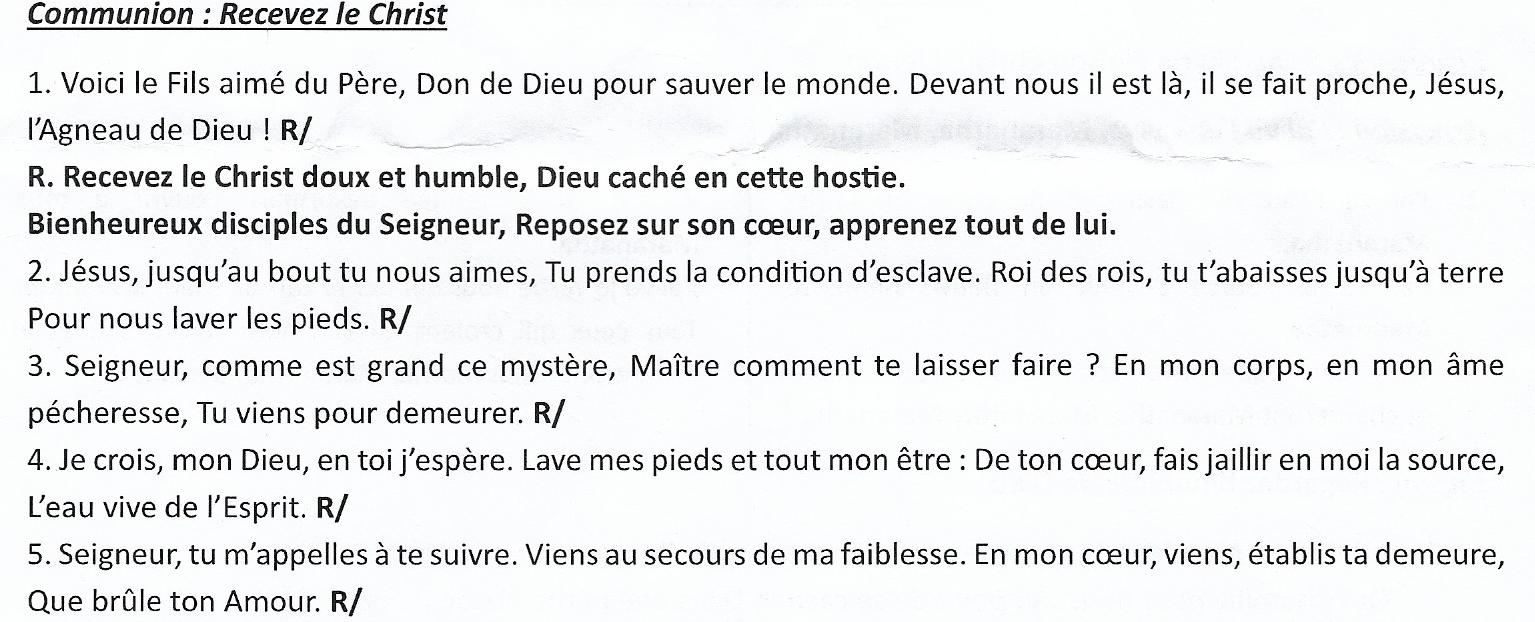 Communion : Recevez le Christ

1. Voici le Fils aimé du Père, Don de Dieu pour sauver le monde. Devant nous il est là, il se fait proche, Jésus, l'Agneau de Dieu ! R/

R. Recevez le Christ doux et humble, Dieu caché en cette hostie.
Bienheureux disciples du Seigneur, Reposez sur son cœur, apprenez tout de lui.

2. Jésus, jusqu'au bout tu nous aimes, Tu prends la condition d'esclave. Roi des rois, tu t'abaisses jusqu'à terre Pour nous laver les pieds. R/

3. Seigneur, comme est grand ce mystère, Maître comment te laisser faire ? En mon corps, en mon âme pécheresse, Tu viens pour demeurer. R/

4. Je crois, mon Dieu, en toi j'espère. Lave mes pieds et tout mon être : De ton cœur, fais jaillir en moi la source, L'eau vive de l'Esprit. R/

5. Seigneur, tu m'appelles à te suivre. Viens au secours de ma faiblesse. En mon cœur, viens, établis ta demeure, Que brûle ton Amour. R/